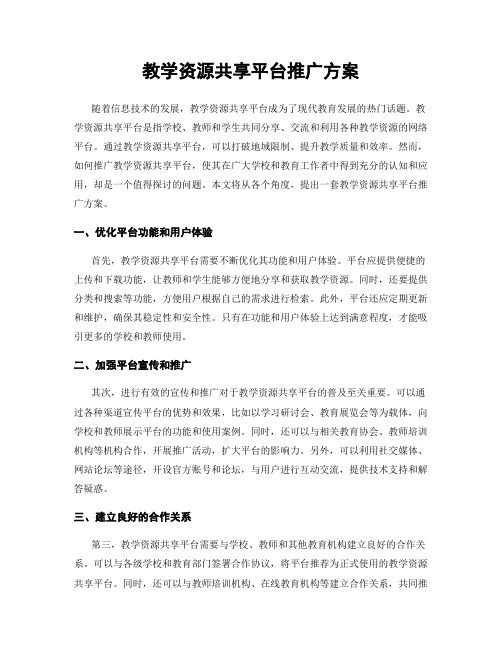 教学资源共享平台推广方案

随着信息技术的发展，教学资源共享平台成为了现代教育发展的热门话题。教学资源共享平台是指学校、教师和学生共同分享、交流和利用各种教学资源的网络平台。通过教学资源共享平台，可以打破地域限制、提升教学质量和效率。然而，如何推广教学资源共享平台，使其在广大学校和教育工作者中得到充分的认知和应用，却是一个值得探讨的问题。本文将从各个角度，提出一套教学资源共享平台推广方案。

一、优化平台功能和用户体验

首先，教学资源共享平台需要不断优化其功能和用户体验。平台应提供便捷的上传和下载功能，让教师和学生能够方便地分享和获取教学资源。同时，还要提供分类和搜索等功能，方便用户根据自己的需求进行检索。此外，平台还应定期更新和维护，确保其稳定性和安全性。只有在功能和用户体验上达到满意程度，才能吸引更多的学校和教师使用。

二、加强平台宣传和推广

其次，进行有效的宣传和推广对于教学资源共享平台的普及至关重要。可以通过各种渠道宣传平台的优势和效果，比如以学习研讨会、教育展览会等为载体，向学校和教师展示平台的功能和使用案例。同时，还可以与相关教育协会、教师培训机构等机构合作，开展推广活动，扩大平台的影响力。另外，可以利用社交媒体、网站论坛等途径，开设官方账号和论坛，与用户进行互动交流，提供技术支持和解答疑惑。

三、建立良好的合作关系

第三，教学资源共享平台需要与学校、教师和其他教育机构建立良好的合作关系。可以与各级学校和教育部门签署合作协议，将平台推荐为正式使用的教学资源共享平台。同时，还可以与教师培训机构、在线教育机构等建立合作关系，共同推